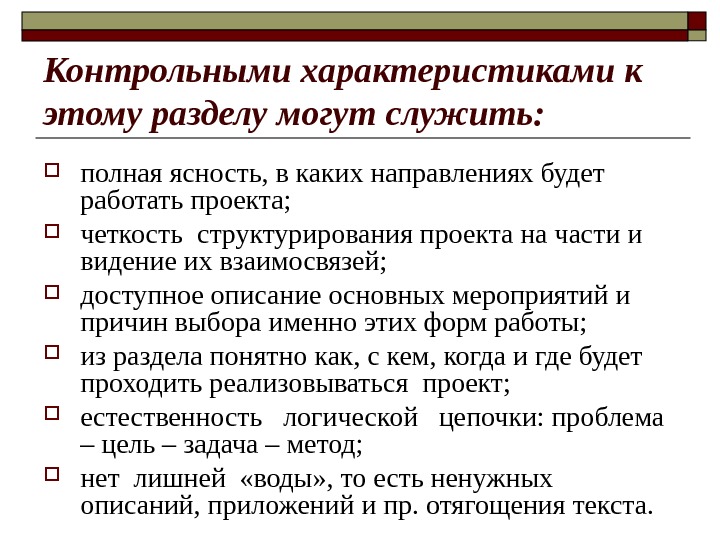 Контрольными характеристиками к этому разделу могут служить:

полная ясность, в каких направлениях будет работать проекта;

четкость структурирования проекта на части и видение их взаимосвязей;

доступное описание основных мероприятий и причин выбора именно этих форм работы;

из раздела понятно как, с кем, когда и где будет проходить реализовываться проект;

естественность логической цепочки: проблема – цель – задача – метод;

нет лишней «воды», то есть ненужных описаний, приложений и пр. отягощения текста.